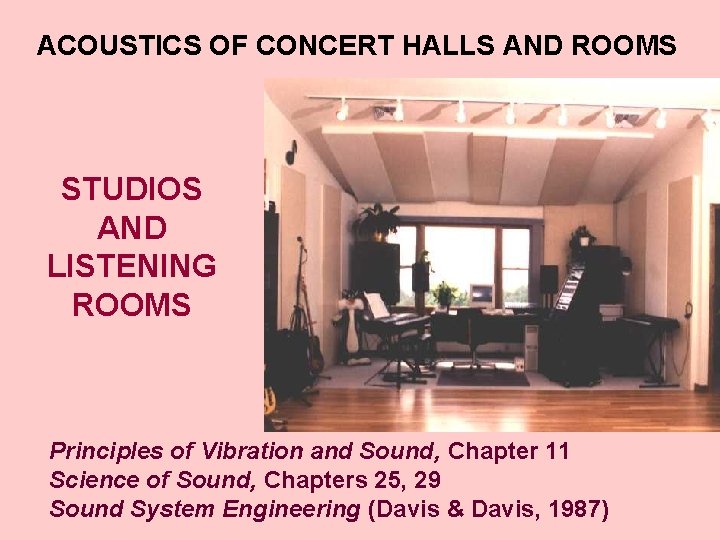 ACOUSTICS OF CONCERT HALLS AND ROOMS

STUDIOS AND LISTENING ROOMS

Principles of Vibration and Sound, Chapter 11
Science of Sound, Chapters 25, 29
Sound System Engineering (Davis & Davis, 1987)